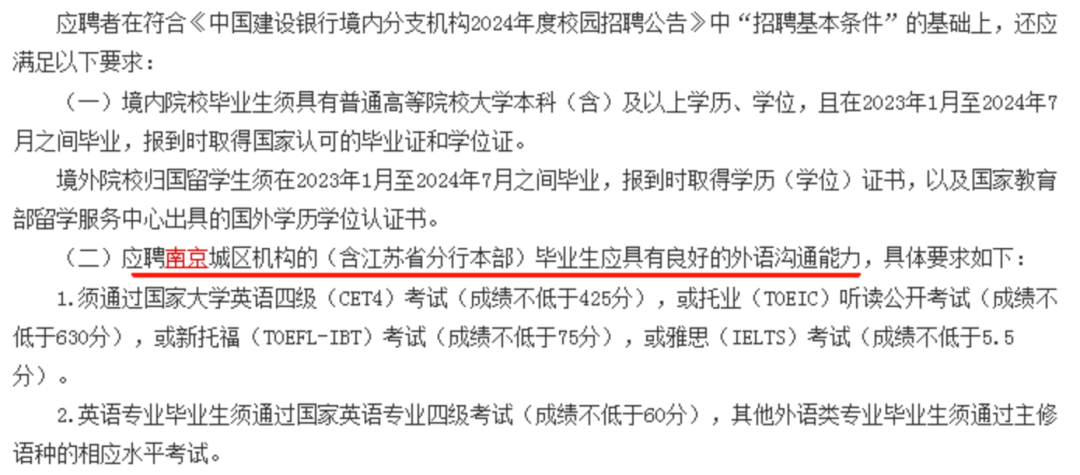 应聘者在符合《中国建设银行境内分支机构2024年度校园招聘公告》中“招聘基本条件”的基础上，还应满足以下要求：

（一）境内院校毕业生须具有普通高等院校大学本科（含）及以上学历、学位，且在2023年1月至2024年7月之间毕业，报到时取得国家认可的毕业证和学位证。

境外院校归国留学生须在2023年1月至2024年7月之间毕业，报到时取得学历（学位）证书，以及国家教育部留学服务中心出具的国外学历学位认证书。

（二）应聘南京城区机构的（含江苏省分行本部）毕业生应具有良好的外语沟通能力，具体要求如下：

1.须通过国家大学英语四级（CET4）考试（成绩不低于425分），或托业（TOEIC）听读公开考试（成绩不低于630分），或新托福（TOEFL-IBT）考试（成绩不低于75分），或雅思（IELTS）考试（成绩不低于5.5分）。

2.英语专业毕业生须通过国家英语专业四级考试（成绩不低于60分），其他外语类专业毕业生须通过主修语种的相应水平考试。